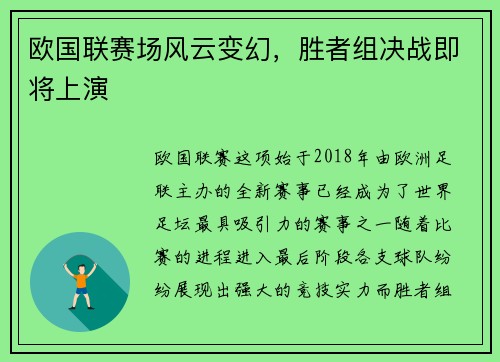 欧国联赛场风云变幻，胜者组决战即将上演

欧国联赛这项始于2018年由欧洲足联主办的全新赛事已经成为了世界足坛最具吸引力的赛事之一随着比赛的进程进入最后阶段各支球队纷纷展现出强大的竞技实力而胜者组